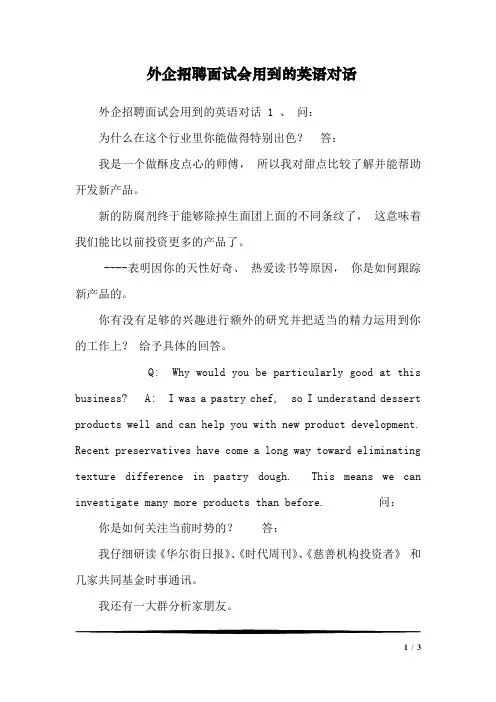 外企招聘面试会用到的英语对话

外企招聘面试会用到的英语对话 1 、 问：

为什么在这个行业里你能做得特别出色？ 答：

我是一个做酥皮点心的师傅， 所以我对甜点比较了解并能帮助开发新产品。

新的防腐剂终于能够除掉生面团上面的不同条纹了， 这意味着我们能比以前投资更多的产品了。

----表明因你的天性好奇、 热爱读书等原因， 你是如何跟踪新产品的。

你有没有足够的兴趣进行额外的研究并把适当的精力运用到你的工作上？ 给予具体的回答。

Q: Why would you be particularly good at this business? A: I was a pastry chef, so I understand dessert products well and can help you with new product development. Recent preservatives have come a long way toward eliminating texture difference in pastry dough. This means we can investigate many more products than before. 问：

你是如何关注当前时势的？ 答：

我仔细研读《华尔街日报》、《时代周刊》、《慈善机构投资者》 和几家共同基金时事通讯。

我还有一大群分析家朋友。

1 / 3